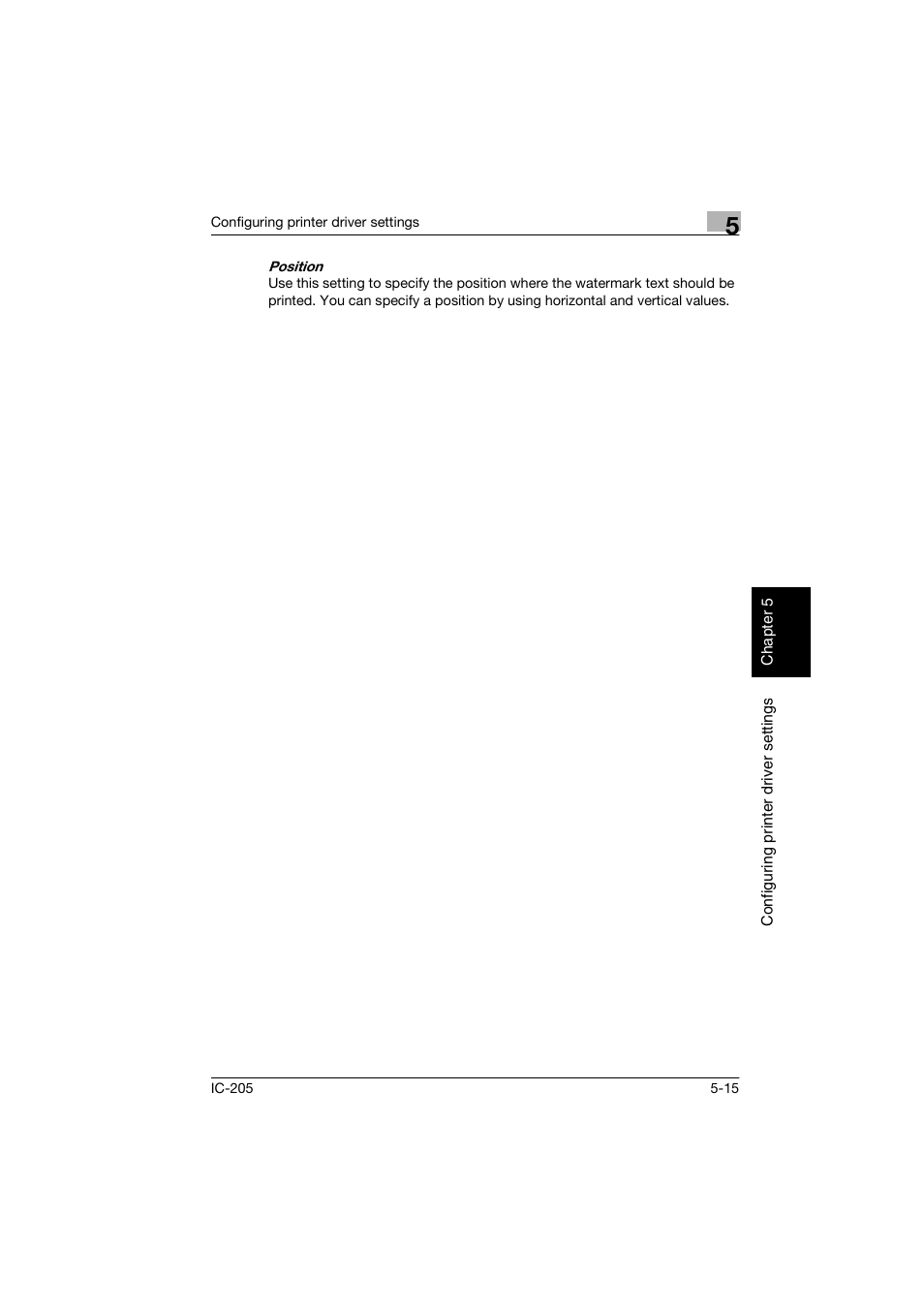 Configuring printer driver settings

5

Position

Use this setting to specify the position where the watermark text should be printed. You can specify a position by using horizontal and vertical values.

Chapter 5

Configuring printer driver settings

IC-205

5-15